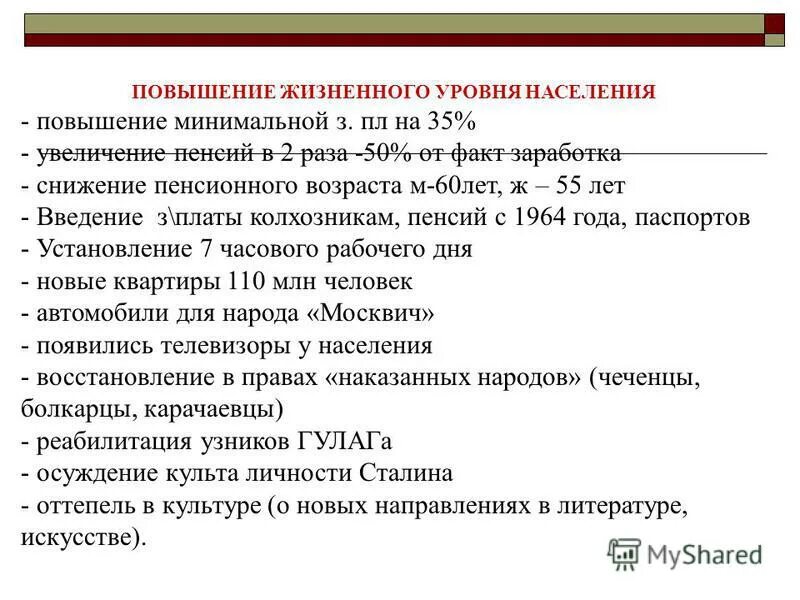 ПОВЫШЕНИЕ ЖИЗНЕННОГО УРОВНЯ НАСЕЛЕНИЯ
- повышение минимальной з. пл на 35%
- увеличение пенсий в 2 раза -50% от факт заработка
- снижение пенсионного возраста м-60лет, ж – 55 лет
- Введение з\платы колхозникам, пенсий с 1964 года, паспортов
- Установление 7 часового рабочего дня
- новые квартиры 110 млн человек
- автомобили для народа «Москвич»
- появились телевизоры у населения
- восстановление в правах «наказанных народов» (чеченцы, болкарцы, карачаевцы)
- реабилитация узников ГУЛАГа
- осуждение культа личности Сталина
- оттепель в культуре (о новых направлениях в литературе, искусстве).

MyShared